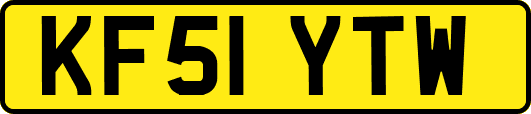 KF51 YTW